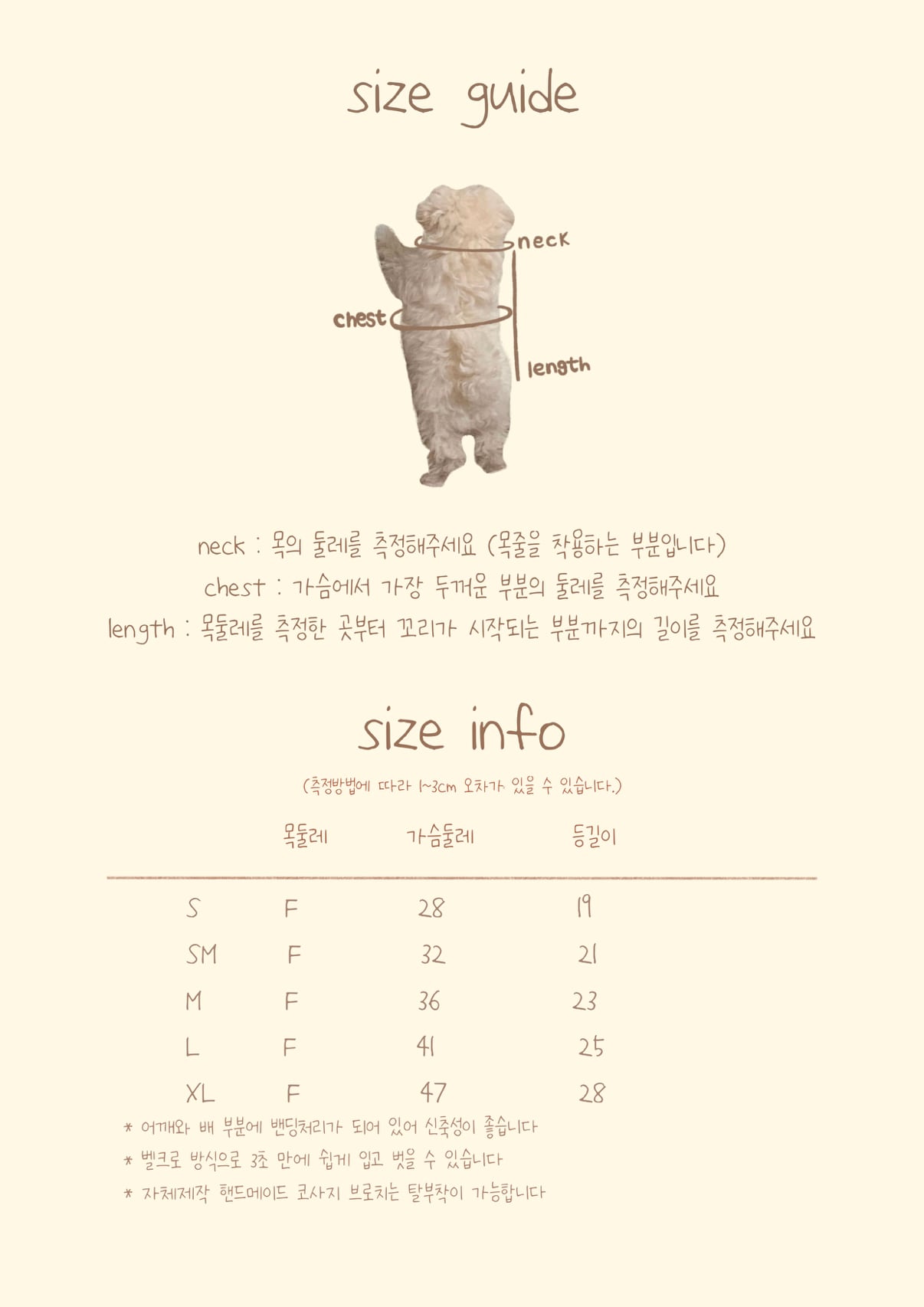 size guide

neck

chest

length

neck : 목의 둘레를 측정해주세요 (목줄을 착용하는 부분입니다)

chest : 가슴에서 가장 두꺼운 부분의 둘레를 측정해주세요

length : 목둘레를 측정한 곳부터 꼬리가 시작되는 부분까지의 길이를 측정해주세요

size info

(측정방법에 따라 1~3cm 오차가 있을 수 있습니다.)

|  | 목둘레 | 가슴둘레 | 등길이 |
|---|---|---|---|
| S | F | 28 | 19 |
| SM | F | 32 | 21 |
| M | F | 36 | 23 |
| L | F | 41 | 25 |
| XL | F | 47 | 28 |

* 어깨와 배 부분에 밴딩처리가 되어 있어 신축성이 좋습니다

* 벨크로 방식으로 3초 만에 쉽게 입고 벗을 수 있습니다

* 자체제작 핸드메이드 코사지 브로치는 탈부착이 가능합니다